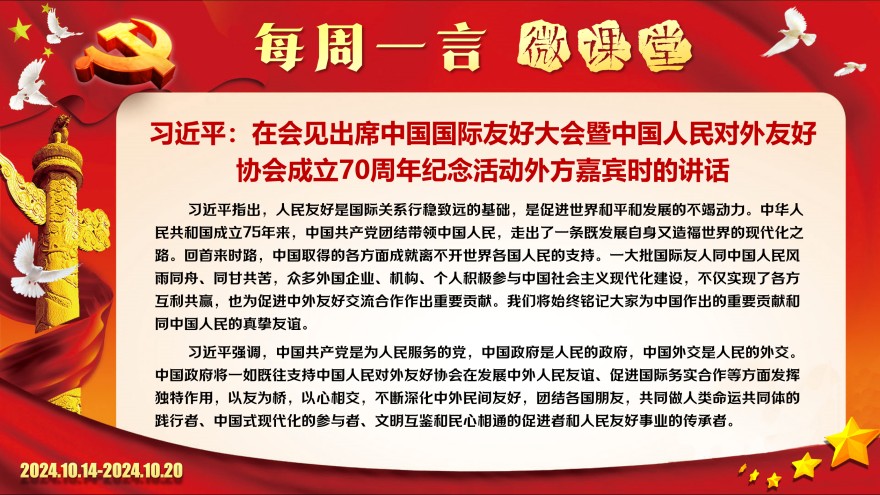 每周一言 微课堂

习近平：在会见出席中国国际友好大会暨中国人民对外友好协会成立70周年纪念活动外方嘉宾时的讲话

习近平指出，人民友好是国际关系行稳致远的基础，是促进世界和平和发展的不竭动力。中华人民共和国成立75年来，中国共产党团结带领中国人民，走出了一条既发展自身又造福世界的现代化之路。回首来时路，中国取得的各方面成就离不开世界各国人民的支持。一大批国际友人同中国人民风雨同舟、同甘共苦，众多外国企业、机构、个人积极参与中国社会主义现代化建设，不仅实现了各方互利共赢，也为促进中外友好交流合作作出重要贡献。我们将始终铭记大家为中国作出的重要贡献和同中国人民的真挚友谊。

习近平强调，中国共产党是为人民服务的党，中国政府是人民的政府，中国外交是人民的外交。中国政府将一如既往支持中国人民对外友好协会在发展中外人民友谊、促进国际务实合作等方面发挥独特作用，以友为桥，以心相交，不断深化中外民间友好，团结各国朋友，共同做人类命运共同体的践行者、中国式现代化的参与者、文明互鉴和民心相通的促进者和人民友好事业的传承者。

2024.10.14-2024.10.20